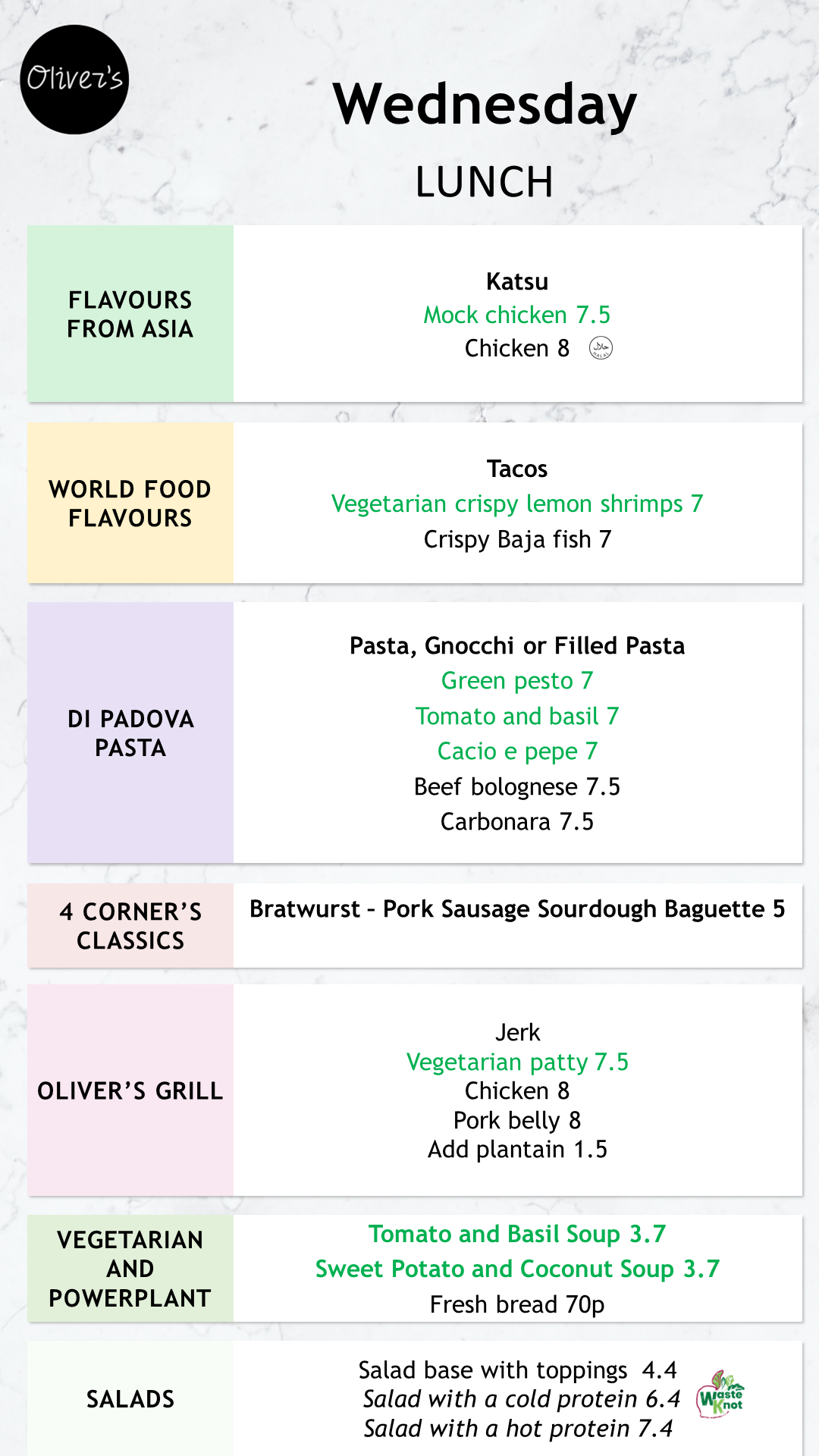 Oliver's

Wednesday

LUNCH

FLAVOURS FROM ASIA

Katsu
Mock chicken 7.5
Chicken 8

WORLD FOOD FLAVOURS

Tacos
Vegetarian crispy lemon shrimps 7
Crispy Baja fish 7

DI PADOVA PASTA

Pasta, Gnocchi or Filled Pasta
Green pesto 7
Tomato and basil 7
Cacio e pepe 7
Beef bolognese 7.5
Carbonara 7.5

4 CORNER'S CLASSICS

Bratwurst - Pork Sausage Sourdough Baguette 5

OLIVER'S GRILL

Jerk
Vegetarian patty 7.5
Chicken 8
Pork belly 8
Add plantain 1.5

VEGETARIAN AND POWERPLANT

Tomato and Basil Soup 3.7
Sweet Potato and Coconut Soup 3.7
Fresh bread 70p

SALADS

Salad base with toppings 4.4
Salad with a cold protein 6.4
Salad with a hot protein 7.4

Waste Knot